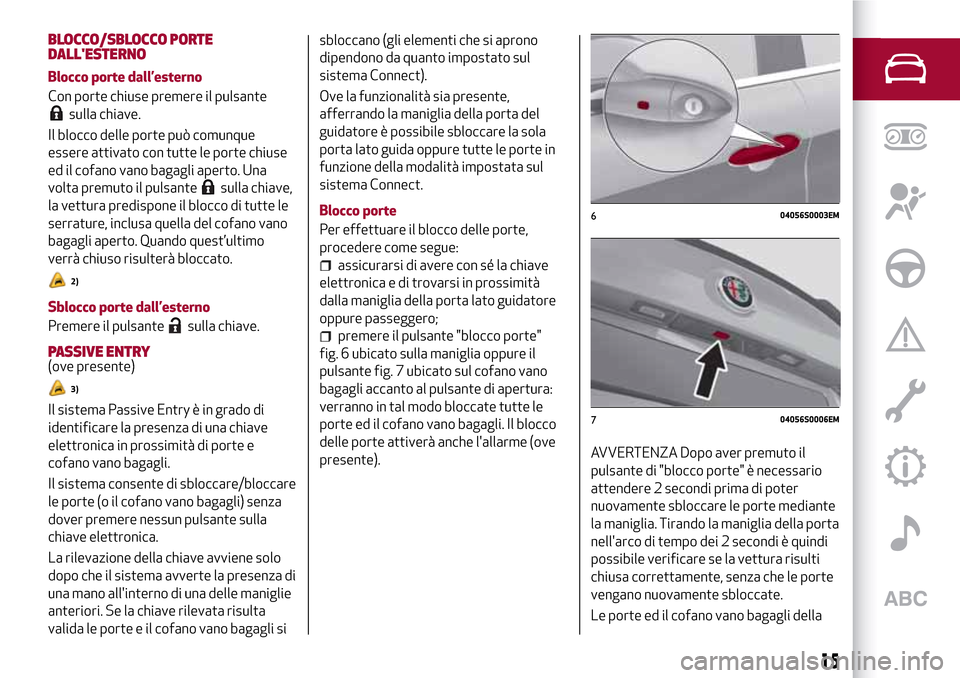 BLOCCO/SBLOCCO PORTE DALL'ESTERNO

Blocco porte dall'esterno

Con porte chiuse premere il pulsante sulla chiave.

Il blocco delle porte può comunque essere attivato con tutte le porte chiuse ed il cofano vano bagagli aperto. Una volta premuto il pulsante sulla chiave, la vettura predispone il blocco di tutte le serrature, inclusa quella del cofano vano bagagli aperto. Quando quest'ultimo verrà chiuso risulterà bloccato.

2)

Sblocco porte dall'esterno

Premere il pulsante sulla chiave.

PASSIVE ENTRY
(ove presente)

3)

Il sistema Passive Entry è in grado di identificare la presenza di una chiave elettronica in prossimità di porte e cofano vano bagagli.

Il sistema consente di sbloccare/bloccare le porte (o il cofano vano bagagli) senza dover premere nessun pulsante sulla chiave elettronica.

La rilevazione della chiave avviene solo dopo che il sistema avverte la presenza di una mano all'interno di una delle maniglie anteriori. Se la chiave rilevata risulta valida le porte e il cofano vano bagagli si sbloccano (gli elementi che si aprono dipendono da quanto impostato sul sistema Connect).

Ove la funzionalità sia presente, afferrando la maniglia della porta del guidatore è possibile sbloccare la sola porta lato guida oppure tutte le porte in funzione della modalità impostata sul sistema Connect.

Blocco porte

Per effettuare il blocco delle porte, procedere come segue:

assicurarsi di avere con sé la chiave elettronica e di trovarsi in prossimità dalla maniglia della porta lato guidatore oppure passeggero;

premere il pulsante "blocco porte" fig. 6 ubicato sulla maniglia oppure il pulsante fig. 7 ubicato sul cofano vano bagagli accanto al pulsante di apertura: verranno in tal modo bloccate tutte le porte ed il cofano vano bagagli. Il blocco delle porte attiverà anche l'allarme (ove presente).

6 04056S0003EM

7 04056S0006EM

AVVERTENZA Dopo aver premuto il pulsante di "blocco porte" è necessario attendere 2 secondi prima di poter nuovamente sbloccare le porte mediante la maniglia. Tirando la maniglia della porta nell'arco di tempo dei 2 secondi è quindi possibile verificare se la vettura risulti chiusa correttamente, senza che le porte vengano nuovamente sbloccate.

Le porte ed il cofano vano bagagli della

ABC

15

carmanualsonline.info